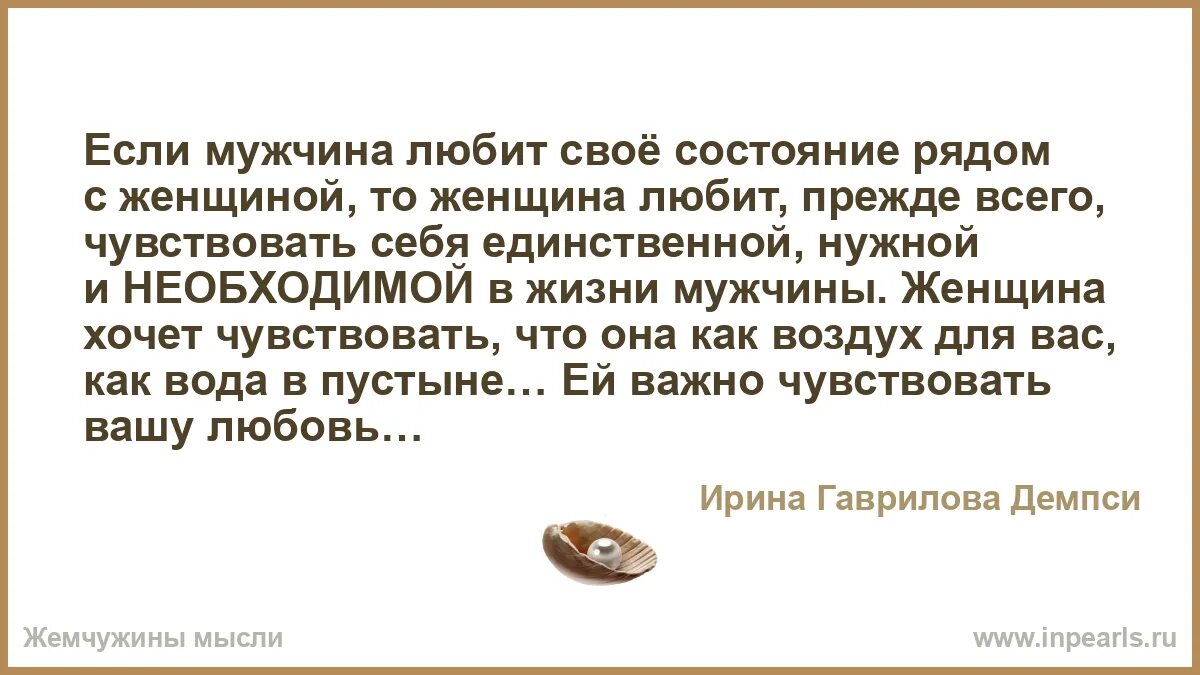 Если мужчина любит своё состояние рядом с женщиной, то женщина любит, прежде всего, чувствовать себя единственной, нужной и НЕОБХОДИМОЙ в жизни мужчины. Женщина хочет чувствовать, что она как воздух для вас, как вода в пустыне… Ей важно чувствовать вашу любовь…

Ирина Гаврилова Демпси

Жемчужины мысли

www.inpearls.ru